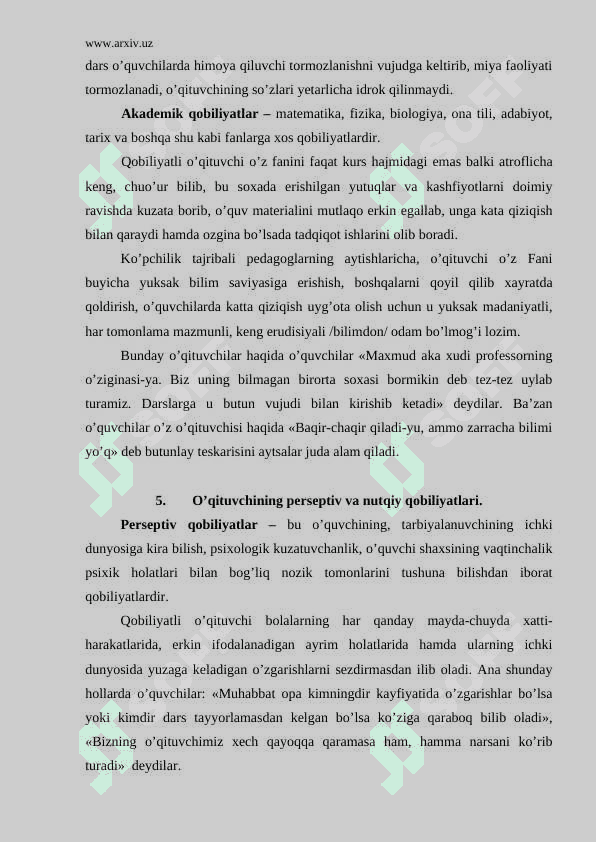 www.arxiv.uz

dars o’quvchilarda himoya qiluvchi tormozlanishni vujudga keltirib, miya faoliyati tormozlanadi, o’qituvchining so’zlari yetarlicha idrok qilinmaydi.

**Akademik qobiliyatlar –** matematika, fizika, biologiya, ona tili, adabiyot, tarix va boshqa shu kabi fanlarga xos qobiliyatlardir.

Qobiliyatli o’qituvchi o’z fanini faqat kurs hajmidagi emas balki atroflicha keng, chuo’ur bilib, bu soxada erishilgan yutuqlar va kashfiyotlarni doimiy ravishda kuzata borib, o’quv materialini mutlaqo erkin egallab, unga kata qiziqish bilan qaraydi hamda ozgina bo’lsada tadqiqot ishlarini olib boradi.

Ko’pchilik tajribali pedagoglarning aytishlaricha, o’qituvchi o’z Fani buyicha yuksak bilim saviyasiga erishish, boshqalarni qoyil qilib xayratda qoldirish, o’quvchilarda katta qiziqish uyg’ota olish uchun u yuksak madaniyatli, har tomonlama mazmunli, keng erudisiyali /bilimdon/ odam bo’lmog’i lozim.

Bunday o’qituvchilar haqida o’quvchilar «Maxmud aka xudi professorning o’ziginasi-ya. Biz uning bilmagan birorta soxasi bormikin deb tez-tez uylab turamiz. Darslarga u butun vujudi bilan kirishib ketadi» deydilar. Ba’zan o’quvchilar o’z o’qituvchisi haqida «Baqir-chaqir qiladi-yu, ammo zarracha bilimi yo’q» deb butunlay teskarisini aytsalar juda alam qiladi.

**5. O’qituvchining perseptiv va nutqiy qobiliyatlari.**

**Perseptiv qobiliyatlar –** bu o’quvchining, tarbiyalanuvchining ichki dunyosiga kira bilish, psixologik kuzatuvchanlik, o’quvchi shaxsining vaqtinchalik psixik holatlari bilan bog’liq nozik tomonlarini tushuna bilishdan iborat qobiliyatlardir.

Qobiliyatli o’qituvchi bolalarning har qanday mayda-chuyda xatti-harakatlarida, erkin ifodalanadigan ayrim holatlarida hamda ularning ichki dunyosida yuzaga keladigan o’zgarishlarni sezdirmasdan ilib oladi. Ana shunday hollarda o’quvchilar: «Muhabbat opa kimningdir kayfiyatida o’zgarishlar bo’lsa yoki kimdir dars tayyorlamasdan kelgan bo’lsa ko’ziga qaraboq bilib oladi», «Bizning o’qituvchimiz xech qayoqqa qaramasa ham, hamma narsani ko’rib turadi» deydilar.